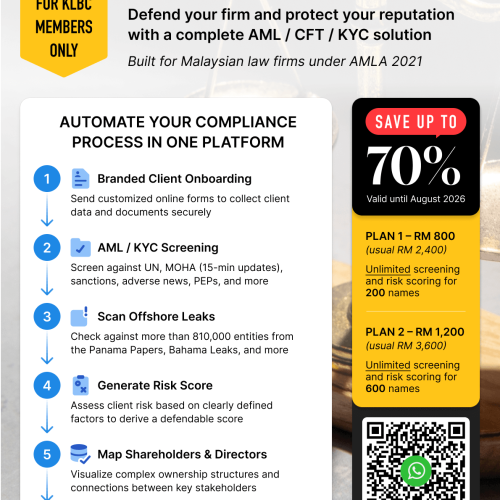 FOR KLBC MEMBERS ONLY

Defend your firm and protect your reputation with a complete AML / CFT / KYC solution

Built for Malaysian law firms under AMLA 2021

AUTOMATE YOUR COMPLIANCE PROCESS IN ONE PLATFORM

1 Branded Client Onboarding
Send customized online forms to collect client data and documents securely

2 AML / KYC Screening
Screen against UN, MOHA (15-min updates), sanctions, adverse news, PEPs, and more

3 Scan Offshore Leaks
Check against more than 810,000 entities from the Panama Papers, Bahama Leaks, and more

4 Generate Risk Score
Assess client risk based on clearly defined factors to derive a defendable score

5 Map Shareholders & Directors
Visualize complex ownership structures and connections between key stakeholders

SAVE UP TO
70%
Valid until August 2026

PLAN 1 – RM 800
(usual RM 2,400)
Unlimited screening and risk scoring for 200 names

PLAN 2 – RM 1,200
(usual RM 3,600)
Unlimited screening and risk scoring for 600 names